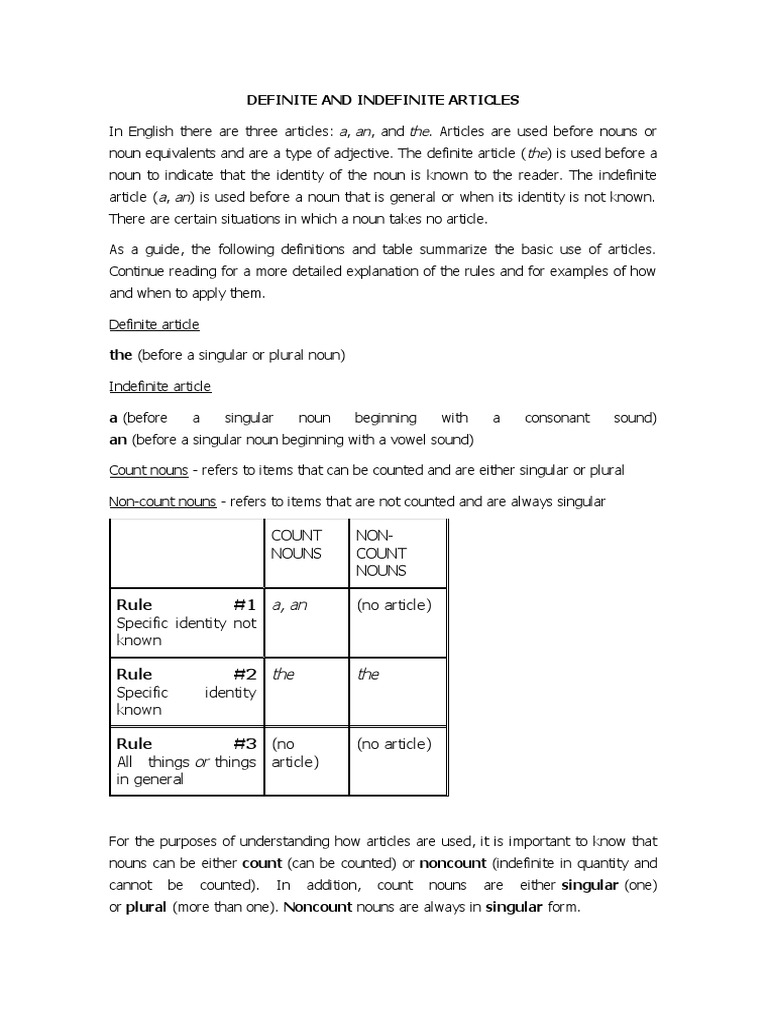 DEFINITE AND INDEFINITE ARTICLES

In English there are three articles: a, an, and the. Articles are used before nouns or noun equivalents and are a type of adjective. The definite article (the) is used before a noun to indicate that the identity of the noun is known to the reader. The indefinite article (a, an) is used before a noun that is general or when its identity is not known. There are certain situations in which a noun takes no article.

As a guide, the following definitions and table summarize the basic use of articles. Continue reading for a more detailed explanation of the rules and for examples of how and when to apply them.

Definite article

the (before a singular or plural noun)

Indefinite article

a (before a singular noun beginning with a consonant sound)
an (before a singular noun beginning with a vowel sound)

Count nouns - refers to items that can be counted and are either singular or plural

Non-count nouns - refers to items that are not counted and are always singular

| | COUNT NOUNS | NON-COUNT NOUNS |
|---|---|---|
| Rule #1 Specific identity not known | a, an | (no article) |
| Rule #2 Specific identity known | the | the |
| Rule #3 All things or things in general | (no article) | (no article) |

For the purposes of understanding how articles are used, it is important to know that nouns can be either count (can be counted) or noncount (indefinite in quantity and cannot be counted). In addition, count nouns are either singular (one) or plural (more than one). Noncount nouns are always in singular form.